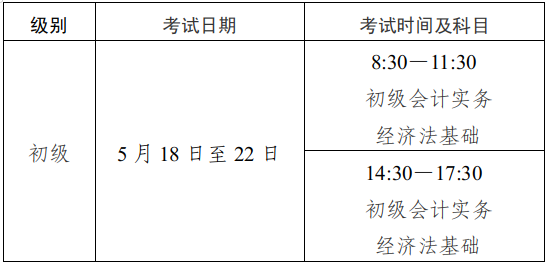 | 级别 | 考试日期 | 考试时间及科目 |
|---|---|---|
| 初级 | 5 月 18 日至 22 日 | 8:30—11:30 初级会计实务 经济法基础 |
| | | 14:30—17:30 初级会计实务 经济法基础 |